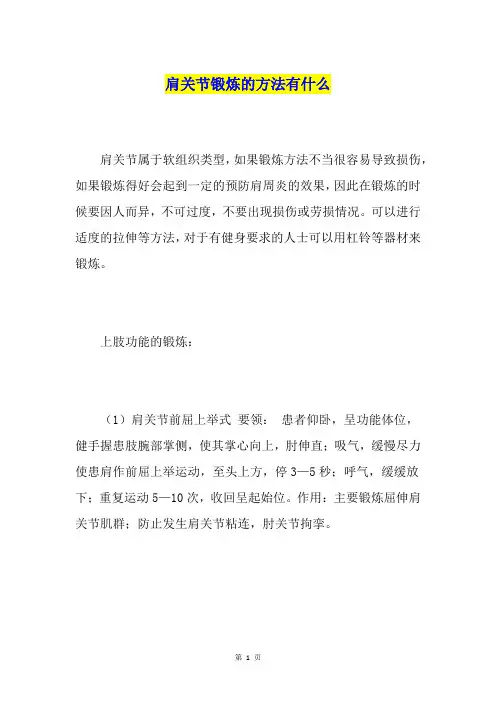 肩关节锻炼的方法有什么

肩关节属于软组织类型，如果锻炼方法不当很容易导致损伤，如果锻炼得好会起到一定的预防肩周炎的效果，因此在锻炼的时候要因人而异，不可过度，不要出现损伤或劳损情况。可以进行适度的拉伸等方法，对于有健身要求的人士可以用杠铃等器材来锻炼。

上肢功能的锻炼：

（1）肩关节前屈上举式 要领： 患者仰卧，呈功能体位，健手握患肢腕部掌侧，使其掌心向上，肘伸直；吸气，缓慢尽力使患肩作前屈上举运动，至头上方，停 3—5 秒；呼气，缓缓放下；重复运动 5—10 次，收回呈起始位。作用：主要锻炼屈伸肩关节肌群；防止发生肩关节粘连，肘关节拘挛。

第 1 页